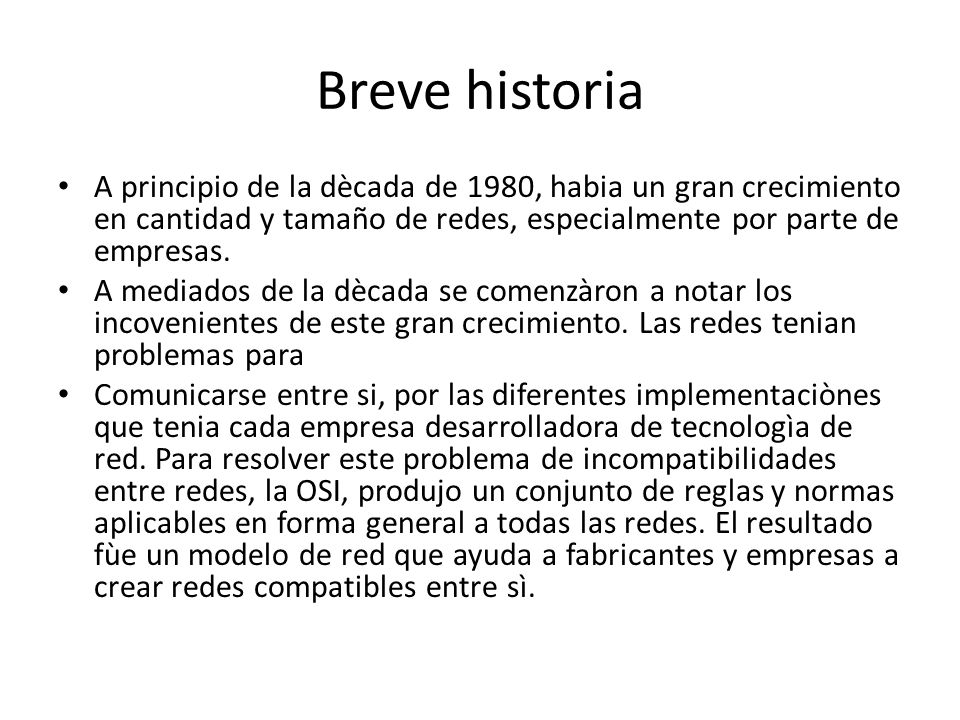 Breve historia

• A principio de la dècada de 1980, habia un gran crecimiento en cantidad y tamaño de redes, especialmente por parte de empresas.
• A mediados de la dècada se comenzàron a notar los incovenientes de este gran crecimiento. Las redes tenian problemas para
• Comunicarse entre si, por las diferentes implementaciònes que tenia cada empresa desarrolladora de tecnologìa de red. Para resolver este problema de incompatibilidades entre redes, la OSI, produjo un conjunto de reglas y normas aplicables en forma general a todas las redes. El resultado fùe un modelo de red que ayuda a fabricantes y empresas a crear redes compatibles entre sì.